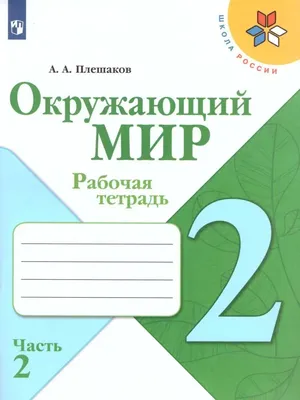 ШКОЛА РОССИИ

А. А. Плешаков

Окружающий
МИР

Рабочая
тетрадь

2

Часть
2